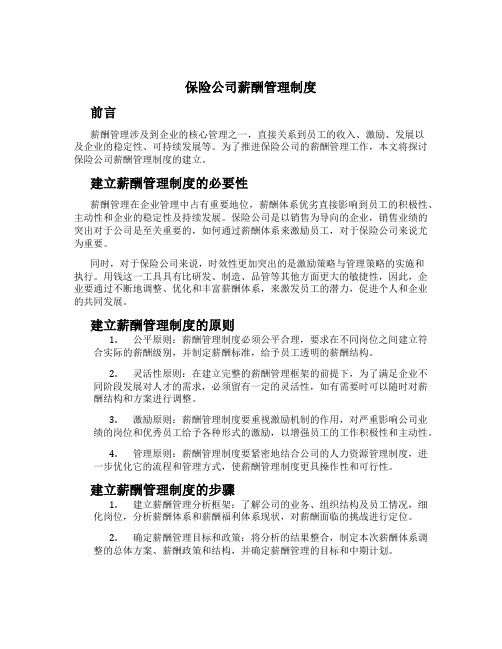 保险公司薪酬管理制度

前言

薪酬管理涉及到企业的核心管理之一，直接关系到员工的收入、激励、发展以及企业的稳定性、可持续发展等。为了推进保险公司的薪酬管理工作，本文将探讨保险公司薪酬管理制度的建立。

建立薪酬管理制度的必要性

薪酬管理在企业管理中占有重要地位，薪酬体系优劣直接影响到员工的积极性、主动性和企业的稳定性及持续发展。保险公司是以销售为导向的企业，销售业绩的突出对于公司是至关重要的，如何通过薪酬体系来激励员工，对于保险公司来说尤为重要。

同时，对于保险公司来说，时效性更加突出的是激励策略与管理策略的实施和执行。用钱这一工具具有比研发、制造、品管等其他方面更大的敏捷性，因此，企业要通过不断地调整、优化和丰富薪酬体系，来激发员工的潜力，促进个人和企业的共同发展。

建立薪酬管理制度的原则

1. 公平原则：薪酬管理制度必须公平合理，要求在不同岗位之间建立符合实际的薪酬级别，并制定薪酬标准，给予员工透明的薪酬结构。

2. 灵活性原则：在建立完整的薪酬管理框架的前提下，为了满足企业不同阶段发展对人才的需求，必须留有一定的灵活性，如有需要时可以随时对薪酬结构和方案进行调整。

3. 激励原则：薪酬管理制度要重视激励机制的作用，对严重影响公司业绩的岗位和优秀员工给予各种形式的激励，以增强员工的工作积极性和主动性。

4. 管理原则：薪酬管理制度要紧密地结合公司的人力资源管理制度，进一步优化它的流程和管理方式，使薪酬管理制度更具操作性和可行性。

建立薪酬管理制度的步骤

1. 建立薪酬管理分析框架：了解公司的业务、组织结构及员工情况，细化岗位，分析薪酬体系和薪酬福利体系现状，对薪酬面临的挑战进行定位。

2. 确定薪酬管理目标和政策：将分析的结果整合，制定本次薪酬体系调整的总体方案、薪酬政策和结构，并确定薪酬管理的目标和中期计划。